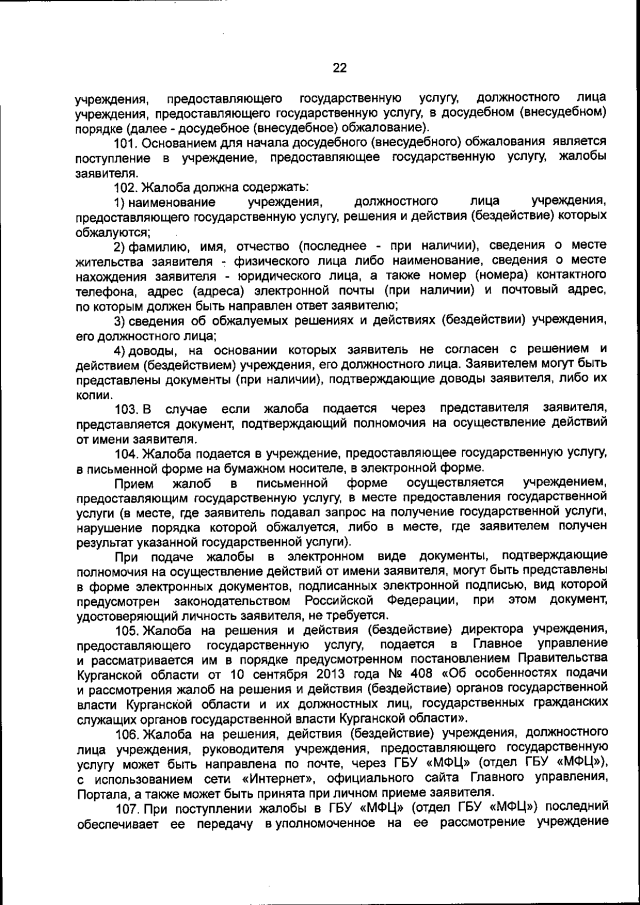 22

учреждения, предоставляющего государственную услугу, должностного лица учреждения, предоставляющего государственную услугу, в досудебном (внесудебном) порядке (далее - досудебное (внесудебное) обжалование).

101. Основанием для начала досудебного (внесудебного) обжалования является поступление в учреждение, предоставляющее государственную услугу, жалобы заявителя.

102. Жалоба должна содержать:

1) наименование учреждения, должностного лица учреждения, предоставляющего государственную услугу, решения и действия (бездействие) которых обжалуются;

2) фамилию, имя, отчество (последнее - при наличии), сведения о месте жительства заявителя - физического лица либо наименование, сведения о месте нахождения заявителя - юридического лица, а также номер (номера) контактного телефона, адрес (адреса) электронной почты (при наличии) и почтовый адрес, по которым должен быть направлен ответ заявителю;

3) сведения об обжалуемых решениях и действиях (бездействии) учреждения, его должностного лица;

4) доводы, на основании которых заявитель не согласен с решением и действием (бездействием) учреждения, его должностного лица. Заявителем могут быть представлены документы (при наличии), подтверждающие доводы заявителя, либо их копии.

103. В случае если жалоба подается через представителя заявителя, представляется документ, подтверждающий полномочия на осуществление действий от имени заявителя.

104. Жалоба подается в учреждение, предоставляющее государственную услугу, в письменной форме на бумажном носителе, в электронной форме.

Прием жалоб в письменной форме осуществляется учреждением, предоставляющим государственную услугу, в месте предоставления государственной услуги (в месте, где заявитель подавал запрос на получение государственной услуги, нарушение порядка которой обжалуется, либо в месте, где заявителем получен результат указанной государственной услуги).

При подаче жалобы в электронном виде документы, подтверждающие полномочия на осуществление действий от имени заявителя, могут быть представлены в форме электронных документов, подписанных электронной подписью, вид которой предусмотрен законодательством Российской Федерации, при этом документ, удостоверяющий личность заявителя, не требуется.

105. Жалоба на решения и действия (бездействие) директора учреждения, предоставляющего государственную услугу, подается в Главное управление и рассматривается им в порядке предусмотренном постановлением Правительства Курганской области от 10 сентября 2013 года № 408 «Об особенностях подачи и рассмотрения жалоб на решения и действия (бездействие) органов государственной власти Курганской области и их должностных лиц, государственных гражданских служащих органов государственной власти Курганской области».

106. Жалоба на решения, действия (бездействие) учреждения, должностного лица учреждения, руководителя учреждения, предоставляющего государственную услугу может быть направлена по почте, через ГБУ «МФЦ» (отдел ГБУ «МФЦ»), с использованием сети «Интернет», официального сайта Главного управления, Портала, а также может быть принята при личном приеме заявителя.

107. При поступлении жалобы в ГБУ «МФЦ» (отдел ГБУ «МФЦ») последний обеспечивает ее передачу в уполномоченное на ее рассмотрение учреждение